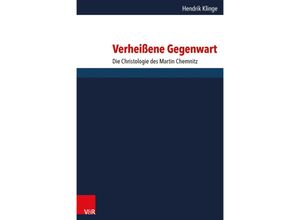 Hendrik Klinge

Verheißene Gegenwart

Die Christologie des Martin Chemnitz

V&R